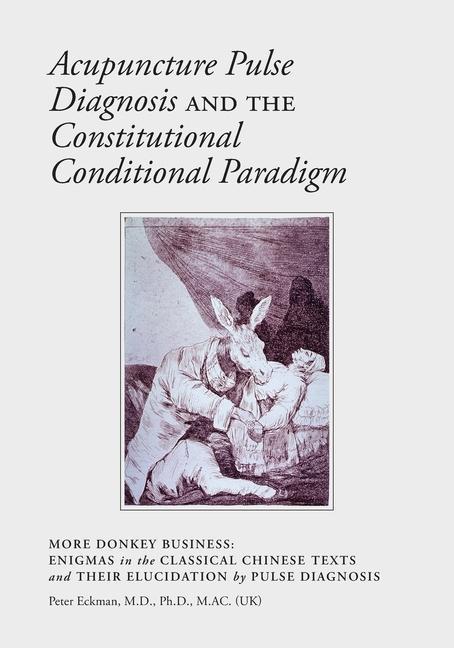 Acupuncture Pulse Diagnosis AND THE Constitutional Conditional Paradigm

MORE DONKEY BUSINESS:
ENIGMAS in the CLASSICAL CHINESE TEXTS
and THEIR ELUCIDATION by PULSE DIAGNOSIS

Peter Eckman, M.D., Ph.D., M.AC. (UK)